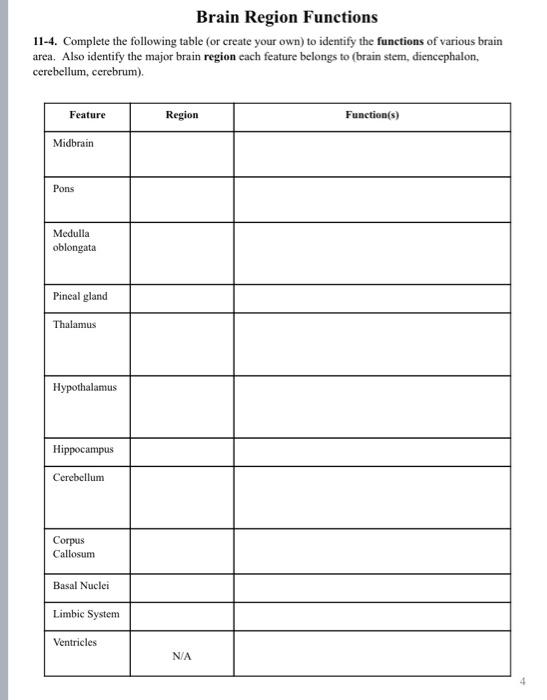 Brain Region Functions

11-4. Complete the following table (or create your own) to identify the functions of various brain area. Also identify the major brain region each feature belongs to (brain stem, diencephalon, cerebellum, cerebrum).

| Feature | Region | Function(s) |
|---|---|---|
| Midbrain | | |
| Pons | | |
| Medulla oblongata | | |
| Pineal gland | | |
| Thalamus | | |
| Hypothalamus | | |
| Hippocampus | | |
| Cerebellum | | |
| Corpus Callosum | | |
| Basal Nuclei | | |
| Limbic System | | |
| Ventricles | N/A | |

4